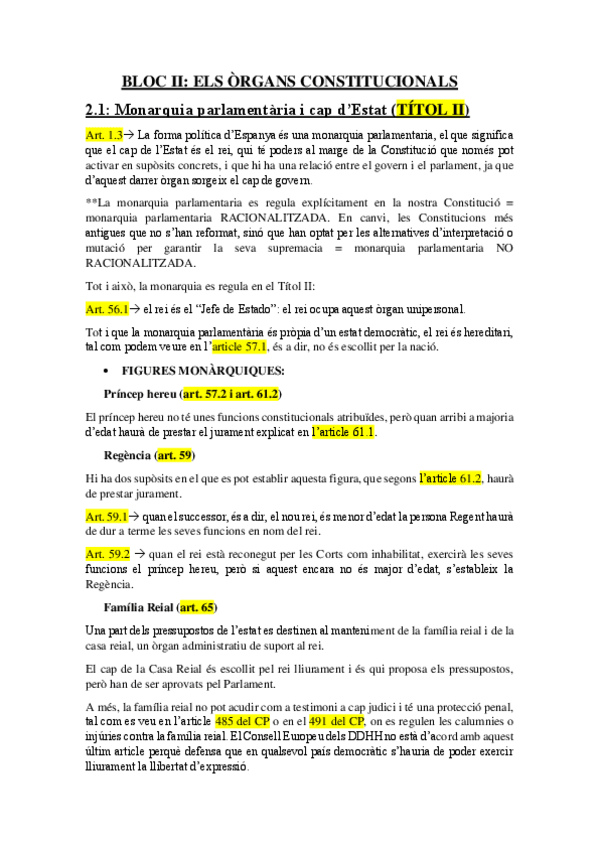 BLOC II: ELS ÒRGANS CONSTITUCIONALS

2.1: Monarquia parlamentària i cap d'Estat (TÍTOL II)

Art. 1.3→ La forma política d'Espanya és una monarquia parlamentaria, el que significa que el cap de l'Estat és el rei, qui té poders al marge de la Constitució que només pot activar en supòsits concrets, i que hi ha una relació entre el govern i el parlament, ja que d'aquest darrer òrgan sorgeix el cap de govern.

**La monarquia parlamentaria es regula explícitament en la nostra Constitució = monarquia parlamentaria RACIONALITZADA. En canvi, les Constitucions més antigues que no s'han reformat, sinó que han optat per les alternatives d'interpretació o mutació per garantir la seva supremacia = monarquia parlamentaria NO RACIONALITZADA.

Tot i això, la monarquia es regula en el Títol II:

Art. 56.1→ el rei és el "Jefe de Estado": el rei ocupa aquest òrgan unipersonal.

Tot i que la monarquia parlamentària és pròpia d'un estat democràtic, el rei és hereditari, tal com podem veure en l'article 57.1, és a dir, no és escollit per la nació.

• FIGURES MONÀRQUIQUES:

Príncep hereu (art. 57.2 i art. 61.2)

El príncep hereu no té unes funcions constitucionals atribuïdes, però quan arribi a majoria d'edat haurà de prestar el jurament explicat en l'article 61.1.

Regència (art. 59)

Hi ha dos supòsits en el que es pot establir aquesta figura, que segons l'article 61.2, haurà de prestar jurament.

Art. 59.1→ quan el successor, és a dir, el nou rei, és menor d'edat la persona Regent haurà de dur a terme les seves funcions en nom del rei.

Art. 59.2 → quan el rei està reconegut per les Corts com inhabilitat, exercirà les seves funcions el príncep hereu, però si aquest encara no és major d'edat, s'estableix la Regència.

Família Reial (art. 65)

Una part dels pressupostos de l'estat es destinen al manteniment de la família reial i de la casa reial, un òrgan administratiu de suport al rei.

El cap de la Casa Reial és escollit pel rei lliurament i és qui proposa els pressupostos, però han de ser aprovats pel Parlament.

A més, la família reial no pot acudir com a testimoni a cap judici i té una protecció penal, tal com es veu en l'article 485 del CP o en el 491 del CP, on es regulen les calumnies o injúries contra la família reial. El Consell Europeu dels DDHH no està d'acord amb aquest últim article perquè defensa que en qualsevol país democràtic s'hauria de poder exercir lliurament la llibertat d'expressió.